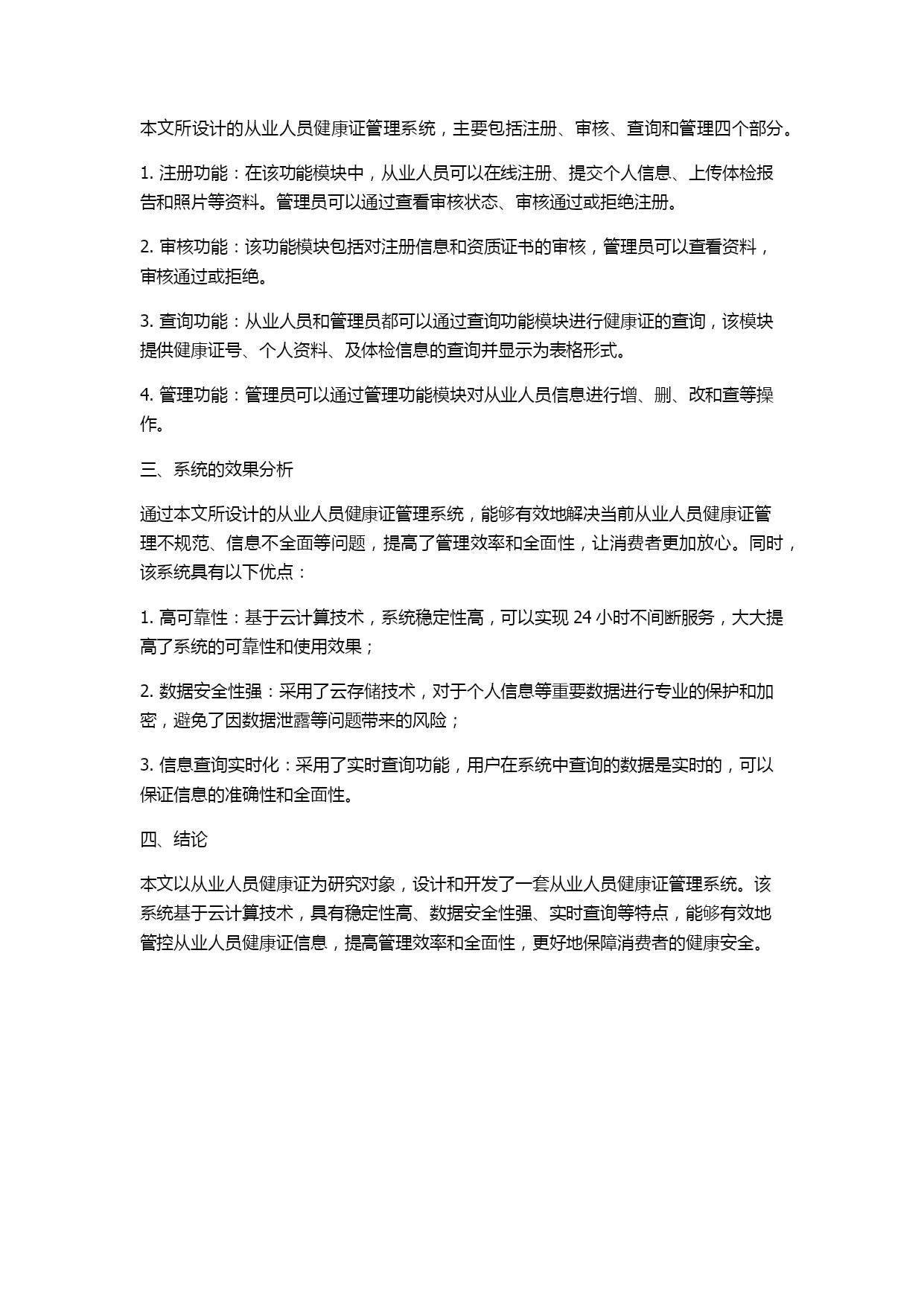 本文所设计的从业人员健康证管理系统，主要包括注册、审核、查询和管理四个部分。

1. 注册功能：在该功能模块中，从业人员可以在线注册、提交个人信息、上传体检报告和照片等资料。管理员可以通过查看审核状态、审核通过或拒绝注册。

2. 审核功能：该功能模块包括对注册信息和资质证书的审核，管理员可以查看资料，审核通过或拒绝。

3. 查询功能：从业人员和管理员都可以通过查询功能模块进行健康证的查询，该模块提供健康证号、个人资料、及体检信息的查询并显示为表格形式。

4. 管理功能：管理员可以通过管理功能模块对从业人员信息进行增、删、改和查等操作。

三、系统的效果分析

通过本文所设计的从业人员健康证管理系统，能够有效地解决当前从业人员健康证管理不规范、信息不全面等问题，提高了管理效率和全面性，让消费者更加放心。同时，该系统具有以下优点：

1. 高可靠性：基于云计算技术，系统稳定性高，可以实现 24 小时不间断服务，大大提高了系统的可靠性和使用效果；

2. 数据安全性强：采用了云存储技术，对于个人信息等重要数据进行专业的保护和加密，避免了因数据泄露等问题带来的风险；

3. 信息查询实时化：采用了实时查询功能，用户在系统中查询的数据是实时的，可以保证信息的准确性和全面性。

四、结论

本文以从业人员健康证为研究对象，设计和开发了一套从业人员健康证管理系统。该系统基于云计算技术，具有稳定性高、数据安全性强、实时查询等特点，能够有效地管控从业人员健康证信息，提高管理效率和全面性，更好地保障消费者的健康安全。